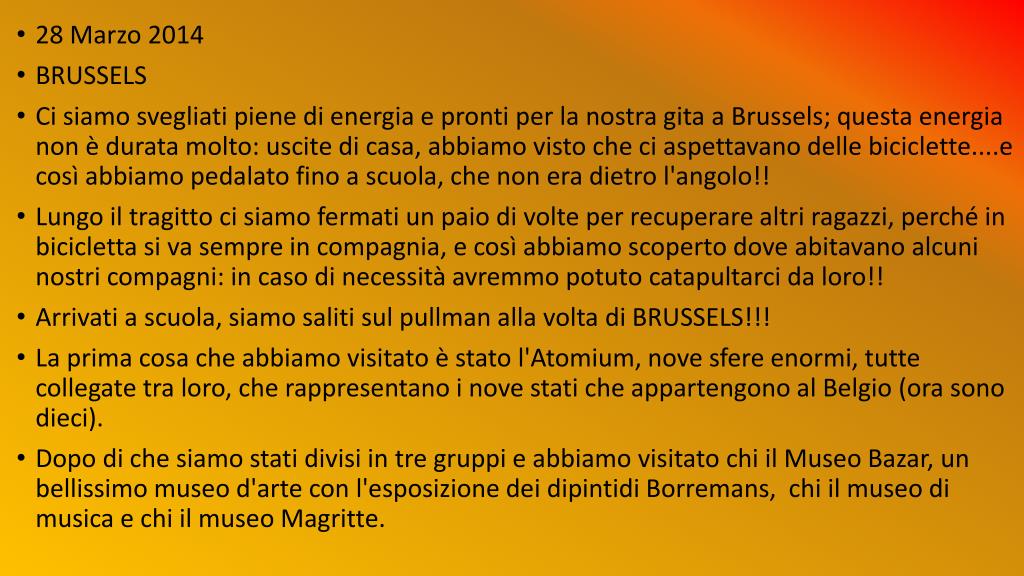 • 28 Marzo 2014

• BRUSSELS

• Ci siamo svegliati piene di energia e pronti per la nostra gita a Brussels; questa energia non è durata molto: uscite di casa, abbiamo visto che ci aspettavano delle biciclette....e così abbiamo pedalato fino a scuola, che non era dietro l'angolo!!

• Lungo il tragitto ci siamo fermati un paio di volte per recuperare altri ragazzi, perché in bicicletta si va sempre in compagnia, e così abbiamo scoperto dove abitavano alcuni nostri compagni: in caso di necessità avremmo potuto catapultarci da loro!!

• Arrivati a scuola, siamo saliti sul pullman alla volta di BRUSSELS!!!

• La prima cosa che abbiamo visitato è stato l'Atomium, nove sfere enormi, tutte collegate tra loro, che rappresentano i nove stati che appartengono al Belgio (ora sono dieci).

• Dopo di che siamo stati divisi in tre gruppi e abbiamo visitato chi il Museo Bazar, un bellissimo museo d'arte con l'esposizione dei dipintidi Borremans, chi il museo di musica e chi il museo Magritte.